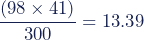 $\frac{(98 \times 41)}{300} = 13.39$